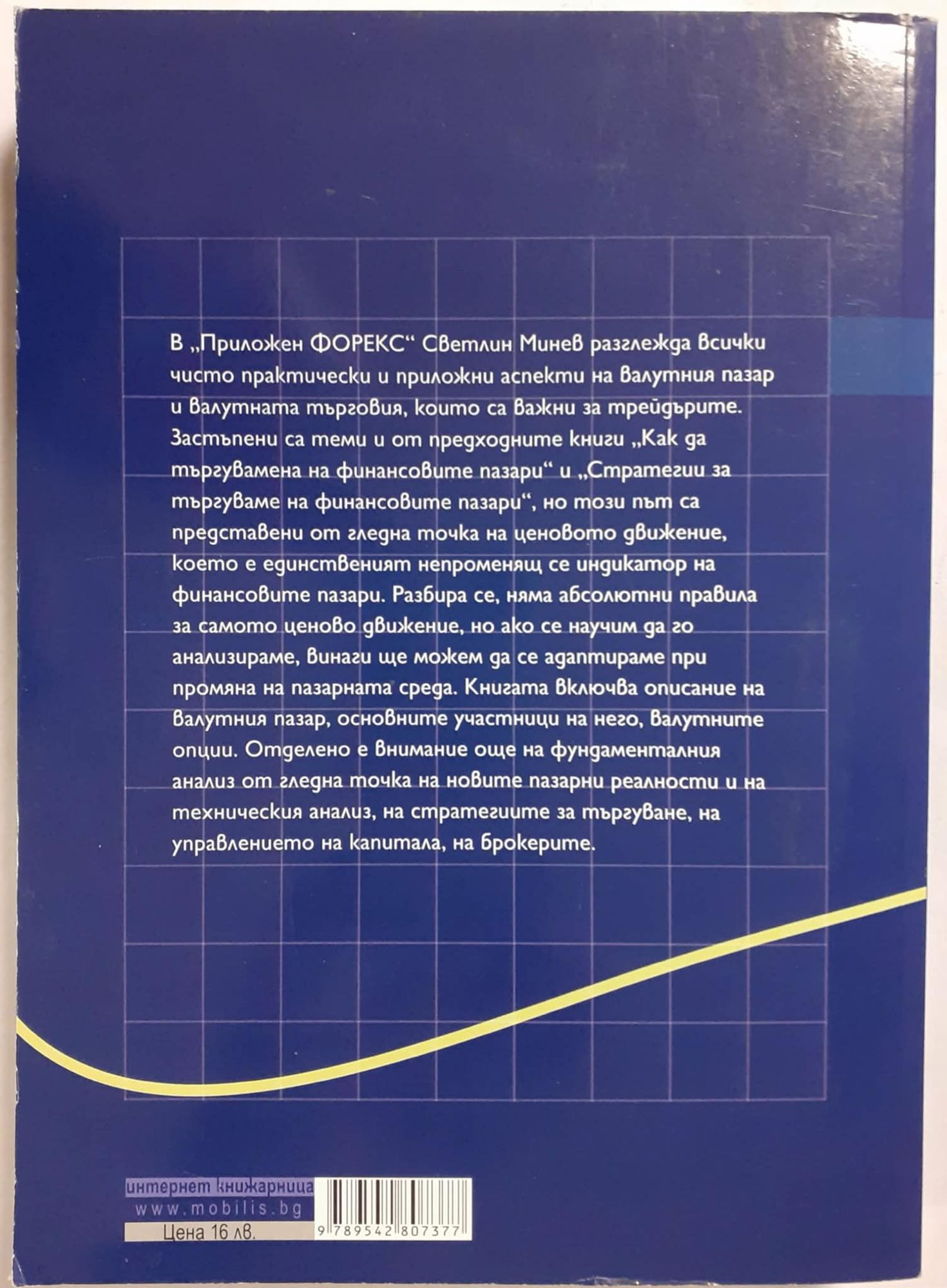 В „Приложен ФОРЕКС“ Светлин Минев разглежда всички чисто практически и приложни аспекти на валутния пазар и валутната търговия, които са важни за трейдърите. Застъпени са теми и от предходните книги „Как да търгувамена на финансовите пазари“ и „Стратегии за търгуваме на финансовите пазари“, но този път са представени от гледна точка на ценовото движение, което е единственият непроменящ се индикатор на финансовите пазари. Разбира се, няма абсолютни правила за самото ценово движение, но ако се научим да го анализираме, винаги ще можем да се адаптираме при промяна на пазарната среда. Книгата включва описание на валутния пазар, основните участници на него, валутните опции. Отделено е внимание още на фундаменталния анализ от гледна точка на новите пазарни реалности и на техническия анализ, на стратегиите за търгуване, на управлението на капитала, на брокерите.

интернет книжарница
www.mobilis.bg
Цена 16 лв.

9 789542 807377